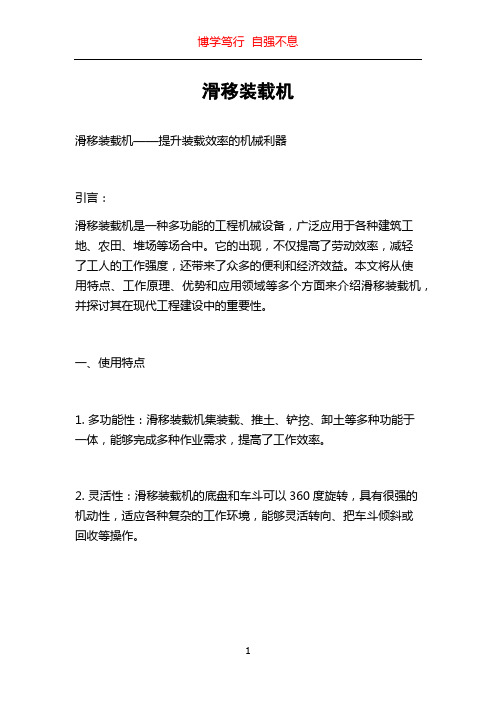 博学笃行 自强不息

滑移装载机

滑移装载机——提升装载效率的机械利器

引言：

滑移装载机是一种多功能的工程机械设备，广泛应用于各种建筑工地、农田、堆场等场合中。它的出现，不仅提高了劳动效率，减轻了工人的工作强度，还带来了众多的便利和经济效益。本文将从使用特点、工作原理、优势和应用领域等多个方面来介绍滑移装载机，并探讨其在现代工程建设中的重要性。

一、使用特点

1. 多功能性：滑移装载机集装载、推土、铲挖、卸土等多种功能于一体，能够完成多种作业需求，提高了工作效率。

2. 灵活性：滑移装载机的底盘和车斗可以 360 度旋转，具有很强的机动性，适应各种复杂的工作环境，能够灵活转向、把车斗倾斜或回收等操作。

1